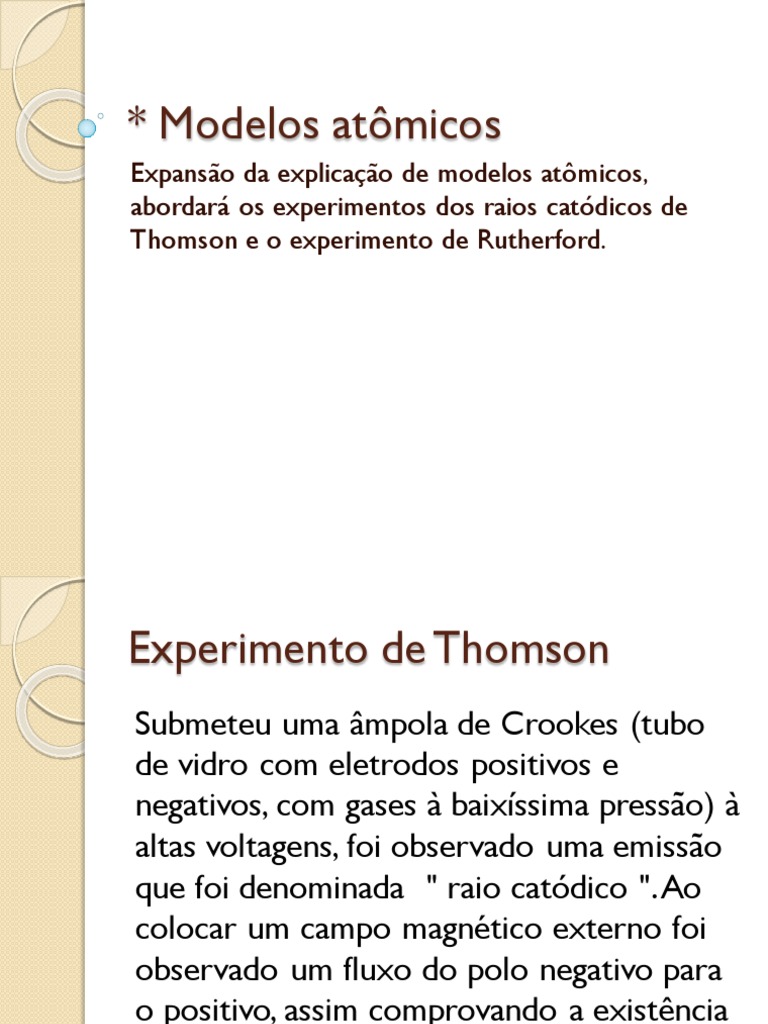 * Modelos atômicos

Expansão da explicação de modelos atômicos, abordará os experimentos dos raios catódicos de Thomson e o experimento de Rutherford.

Experimento de Thomson

Submeteu uma âmpola de Crookes (tubo de vidro com eletrodos positivos e negativos, com gases à baixíssima pressão) à altas voltagens, foi observado uma emissão que foi denominada " raio catódico ". Ao colocar um campo magnético externo foi observado um fluxo do polo negativo para o positivo, assim comprovando a existência